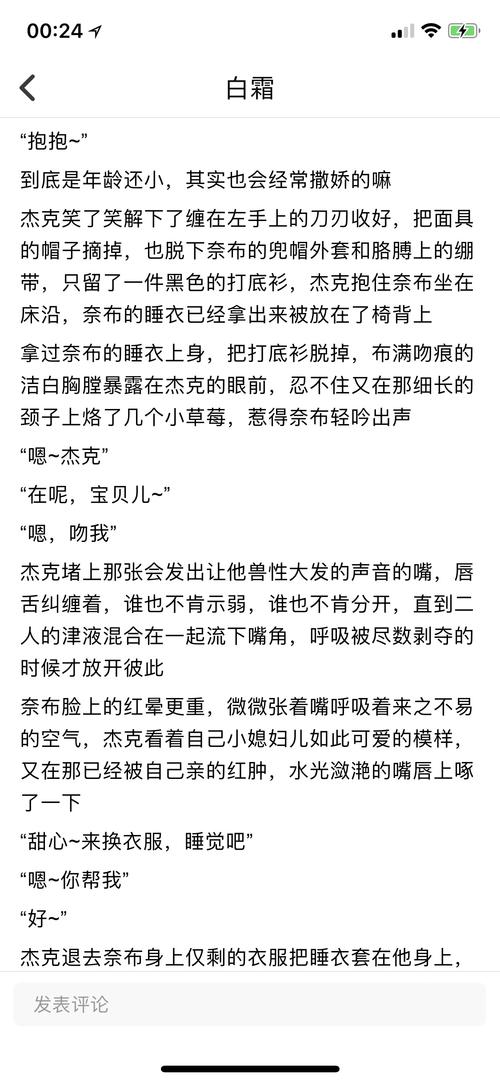 00:24

白霜

“抱抱~”

到底是年龄还小，其实也会经常撒娇的嘛

杰克笑了笑解下了缠在左手上的刀刃收好，把面具的帽子摘掉，也脱下奈布的兜帽外套和胳膊上的绷带，只留了一件黑色的打底衫，杰克抱住奈布坐在床沿，奈布的睡衣已经拿出来被放在了椅背上

拿过奈布的睡衣上身，把打底衫脱掉，布满吻痕的洁白胸膛暴露在杰克的眼前，忍不住又在那细长的颈子上烙了几个小草莓，惹得奈布轻吟出声

“嗯~杰克”

“在呢，宝贝儿~”

“嗯，吻我”

杰克堵上那张会发出让他兽性大发的声音的嘴，唇舌纠缠着，谁也不肯示弱，谁也不肯分开，直到二人的津液混合在一起流下嘴角，呼吸被尽数剥夺的时候才放开彼此

奈布脸上的红晕更重，微微张着嘴呼吸着来之不易的空气，杰克看着自己小媳妇儿如此可爱的模样，又在那已经被自己亲的红肿，水光潋滟的嘴唇上啄了一下

“甜心~来换衣服，睡觉吧”

“嗯~你帮我”

“好~”

杰克退去奈布身上仅剩的衣服把睡衣套在他身上，

发表评论